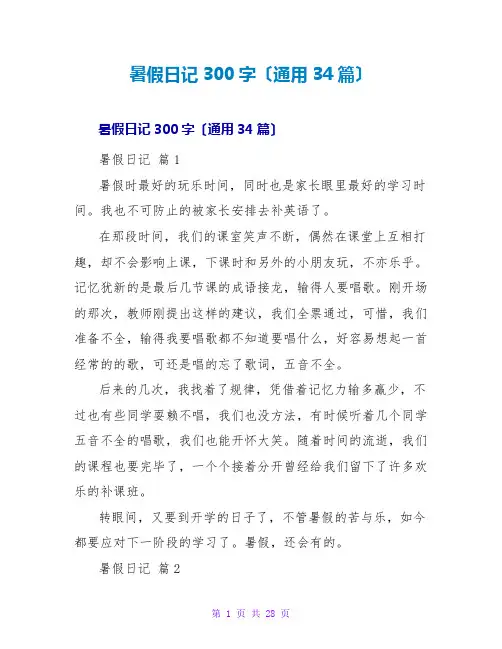 暑假日记 300 字〔通用 34 篇〕

暑假日记 300 字〔通用 34 篇〕

暑假日记 篇 1

暑假时最好的玩乐时间，同时也是家长眼里最好的学习时间。我也不可防止的被家长安排去补英语了。

在那段时间，我们的课室笑声不断，偶然在课堂上互相打趣，却不会影响上课，下课时和另外的小朋友玩，不亦乐乎。记忆犹新的是最后几节课的成语接龙，输得人要唱歌。刚开场的那次，教师刚提出这样的建议，我们全票通过，可惜，我们准备不全，输得我要唱歌都不知道要唱什么，好容易想起一首经常的的歌，可还是唱的忘了歌词，五音不全。

后来的几次，我找着了规律，凭借着记忆力输多赢少，不过也有些同学耍赖不唱，我们也没方法，有时候听着几个同学五音不全的唱歌，我们也能开怀大笑。随着时间的流逝，我们的课程也要完毕了，一个个接着分开曾经给我们留下了许多欢乐的补课班。

转眼间，又要到开学的日子了，不管暑假的苦与乐，如今都要应对下一阶段的学习了。暑假，还会有的。

暑假日记 篇 2

第 1 页 共 28 页